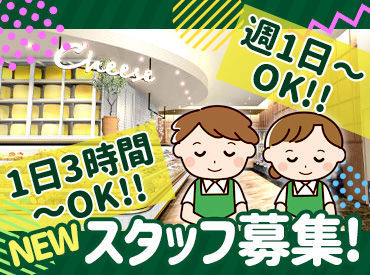 Cheese

週1日～OK!!

1日3時間～OK!!

NEW スタッフ募集!